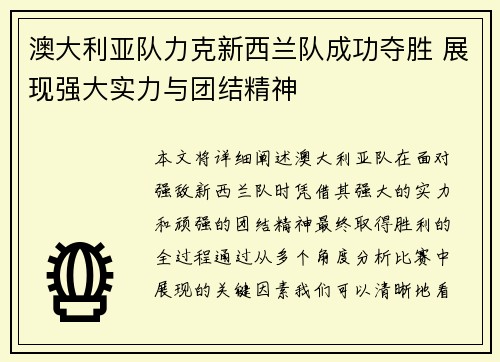 澳大利亚队力克新西兰队成功夺胜 展现强大实力与团结精神

本文将详细阐述澳大利亚队在面对强敌新西兰队时凭借其强大的实力和顽强的团结精神最终取得胜利的全过程通过从多个角度分析比赛中展现的关键因素我们可以清晰地看